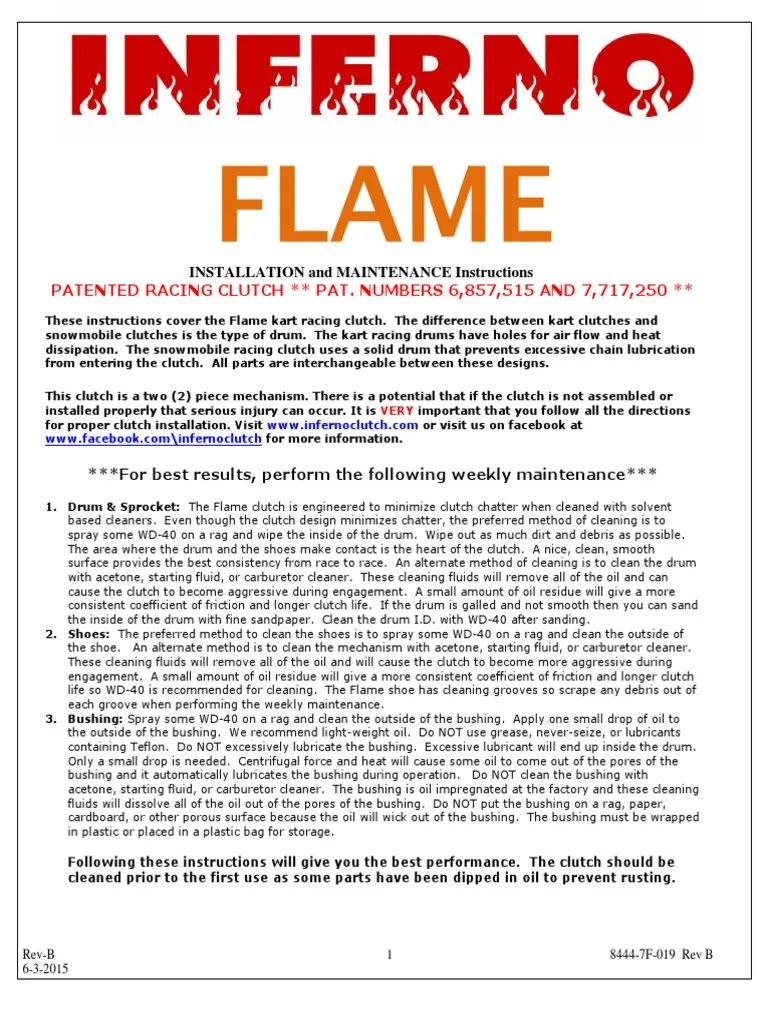 INFERNO

FLAME

INSTALLATION and MAINTENANCE Instructions

PATENTED RACING CLUTCH ** PAT. NUMBERS 6,857,515 AND 7,717,250 **

These instructions cover the Flame kart racing clutch. The difference between kart clutches and snowmobile clutches is the type of drum. The kart racing drums have holes for air flow and heat dissipation. The snowmobile racing clutch uses a solid drum that prevents excessive chain lubrication from entering the clutch. All parts are interchangeable between these designs.

This clutch is a two (2) piece mechanism. There is a potential that if the clutch is not assembled or installed properly that serious injury can occur. It is VERY important that you follow all the directions for proper clutch installation. Visit www.infernoclutch.com or visit us on facebook at www.facebook.com\infernoclutch for more information.

***For best results, perform the following weekly maintenance***

1. Drum & Sprocket: The Flame clutch is engineered to minimize clutch chatter when cleaned with solvent based cleaners. Even though the clutch design minimizes chatter, the preferred method of cleaning is to spray some WD-40 on a rag and wipe the inside of the drum. Wipe out as much dirt and debris as possible. The area where the drum and the shoes make contact is the heart of the clutch. A nice, clean, smooth surface provides the best consistency from race to race. An alternate method of cleaning is to clean the drum with acetone, starting fluid, or carburetor cleaner. These cleaning fluids will remove all of the oil and can cause the clutch to become aggressive during engagement. A small amount of oil residue will give a more consistent coefficient of friction and longer clutch life. If the drum is galled and not smooth then you can sand the inside of the drum with fine sandpaper. Clean the drum I.D. with WD-40 after sanding.
2. Shoes: The preferred method to clean the shoes is to spray some WD-40 on a rag and clean the outside of the shoe. An alternate method is to clean the mechanism with acetone, starting fluid, or carburetor cleaner. These cleaning fluids will remove all of the oil and will cause the clutch to become more aggressive during engagement. A small amount of oil residue will give a more consistent coefficient of friction and longer clutch life so WD-40 is recommended for cleaning. The Flame shoe has cleaning grooves so scrape any debris out of each groove when performing the weekly maintenance.
3. Bushing: Spray some WD-40 on a rag and clean the outside of the bushing. Apply one small drop of oil to the outside of the bushing. We recommend light-weight oil. Do NOT use grease, never-seize, or lubricants containing Teflon. Do NOT excessively lubricate the bushing. Excessive lubricant will end up inside the drum. Only a small drop is needed. Centrifugal force and heat will cause some oil to come out of the pores of the bushing and it automatically lubricates the bushing during operation. Do NOT clean the bushing with acetone, starting fluid, or carburetor cleaner. The bushing is oil impregnated at the factory and these cleaning fluids will dissolve all of the oil out of the pores of the bushing. Do NOT put the bushing on a rag, paper, cardboard, or other porous surface because the oil will wick out of the bushing. The bushing must be wrapped in plastic or placed in a plastic bag for storage.

Following these instructions will give you the best performance. The clutch should be cleaned prior to the first use as some parts have been dipped in oil to prevent rusting.

Rev-B
6-3-2015

1

8444-7F-019 Rev B